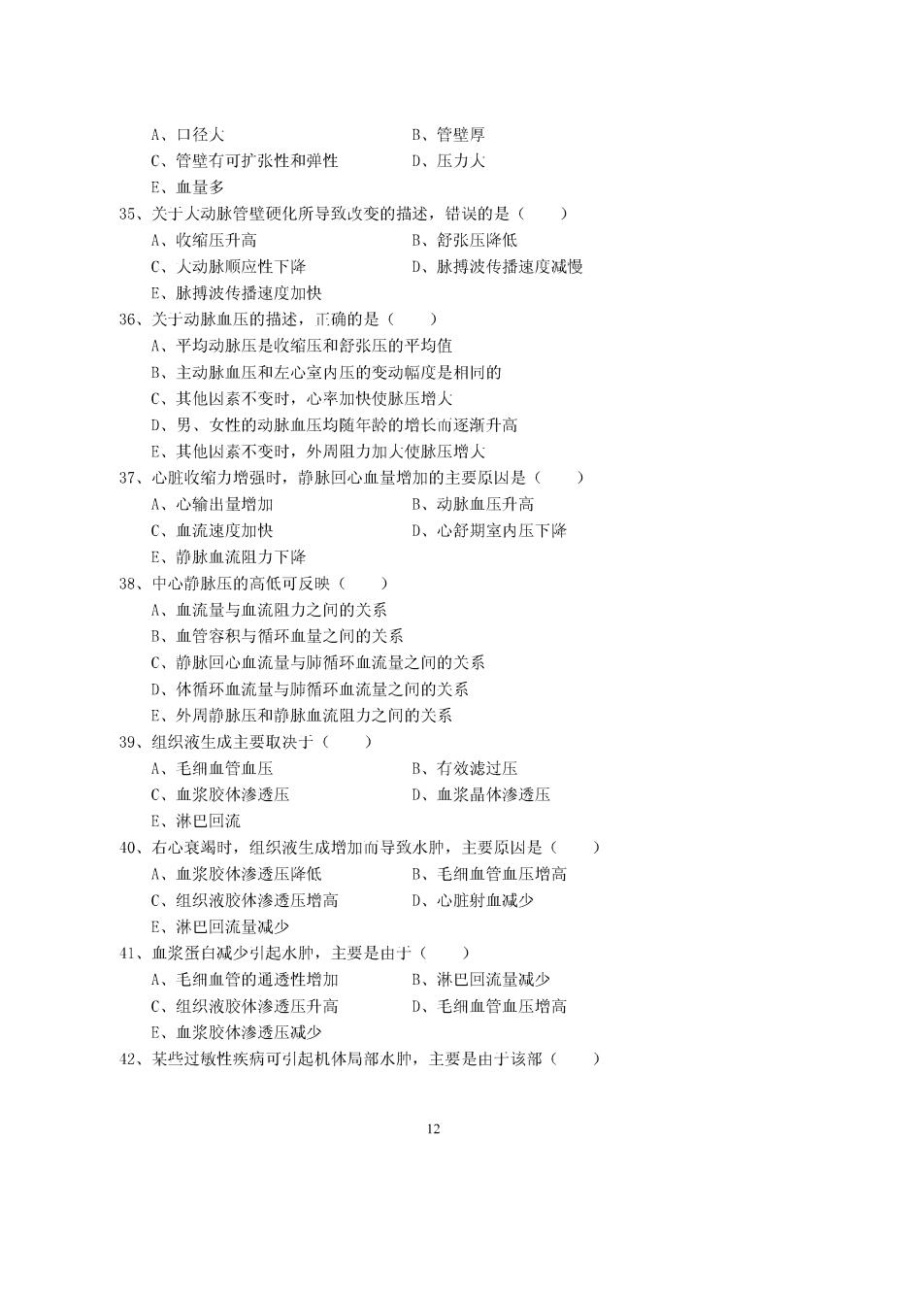 A、口径大　　　　　　　　　　　B、管壁厚
C、管壁有可扩张性和弹性　　　　D、压力大
E、血量多

35、关于大动脉管壁硬化所导致改变的描述，错误的是（　　）
A、收缩压升高　　　　　　　　　B、舒张压降低
C、大动脉顺应性下降　　　　　　D、脉搏波传播速度减慢
E、脉搏波传播速度加快

36、关于动脉血压的描述，正确的是（　　）
A、平均动脉压是收缩压和舒张压的平均值
B、主动脉血压和左心室内压的变动幅度是相同的
C、其他因素不变时，心率加快使脉压增大
D、男、女性的动脉血压均随年龄的增长而逐渐升高
E、其他因素不变时，外周阻力加大使脉压增大

37、心脏收缩力增强时，静脉回心血量增加的主要原因是（　　）
A、心输出量增加　　　　　　　　B、动脉血压升高
C、血流速度加快　　　　　　　　D、心舒期室内压下降
E、静脉血流阻力下降

38、中心静脉压的高低可反映（　　）
A、血流量与血流阻力之间的关系
B、血管容积与循环血量之间的关系
C、静脉回心血流量与肺循环血流量之间的关系
D、体循环血流量与肺循环血流量之间的关系
E、外周静脉压和静脉血流阻力之间的关系

39、组织液生成主要取决于（　　）
A、毛细血管血压　　　　　　　　B、有效滤过压
C、血浆胶体渗透压　　　　　　　D、血浆晶体渗透压
E、淋巴回流

40、右心衰竭时，组织液生成增加而导致水肿，主要原因是（　　）
A、血浆胶体渗透压降低　　　　　B、毛细血管血压增高
C、组织液胶体渗透压增高　　　　D、心脏射血减少
E、淋巴回流量减少

41、血浆蛋白减少引起水肿，主要是由于（　　）
A、毛细血管的通透性增加　　　　B、淋巴回流量减少
C、组织液胶体渗透压升高　　　　D、毛细血管血压增高
E、血浆胶体渗透压减少

42、某些过敏性疾病可引起机体局部水肿，主要是由于该部（　　）

12